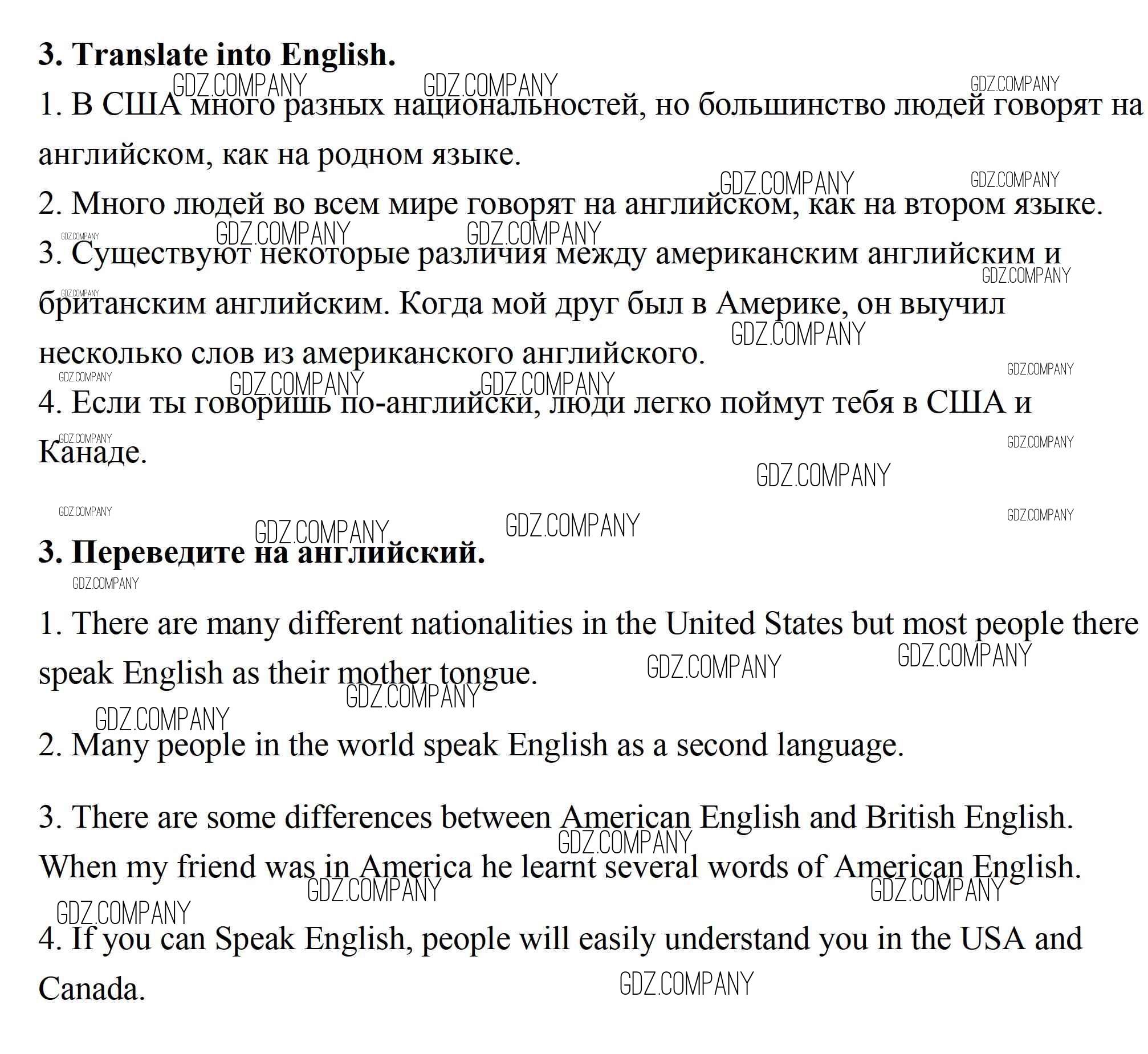 3. Translate into English.

1. В США много разных национальностей, но большинство людей говорят на английском, как на родном языке.

2. Много людей во всем мире говорят на английском, как на втором языке.

3. Существуют некоторые различия между американским английским и британским английским. Когда мой друг был в Америке, он выучил несколько слов из американского английского.

4. Если ты говоришь по-английски, люди легко поймут тебя в США и Канаде.

3. Переведите на английский.

1. There are many different nationalities in the United States but most people there speak English as their mother tongue.

2. Many people in the world speak English as a second language.

3. There are some differences between American English and British English. When my friend was in America he learnt several words of American English.

4. If you can Speak English, people will easily understand you in the USA and Canada.

GDZ.COMPANY